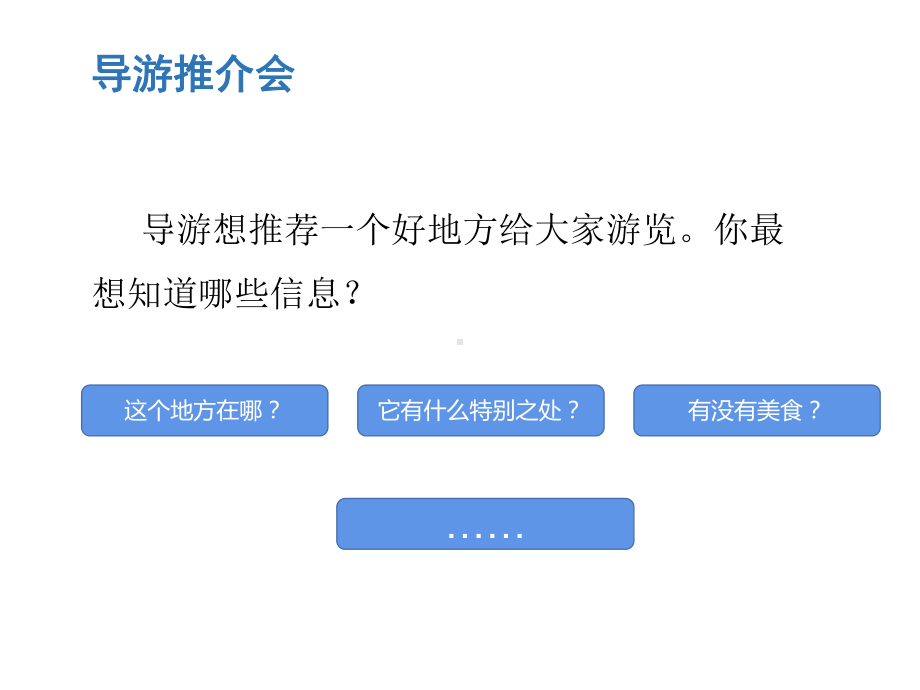 导游推介会

导游想推荐一个好地方给大家游览。你最想知道哪些信息？

这个地方在哪？

它有什么特别之处？

有没有美食？

……